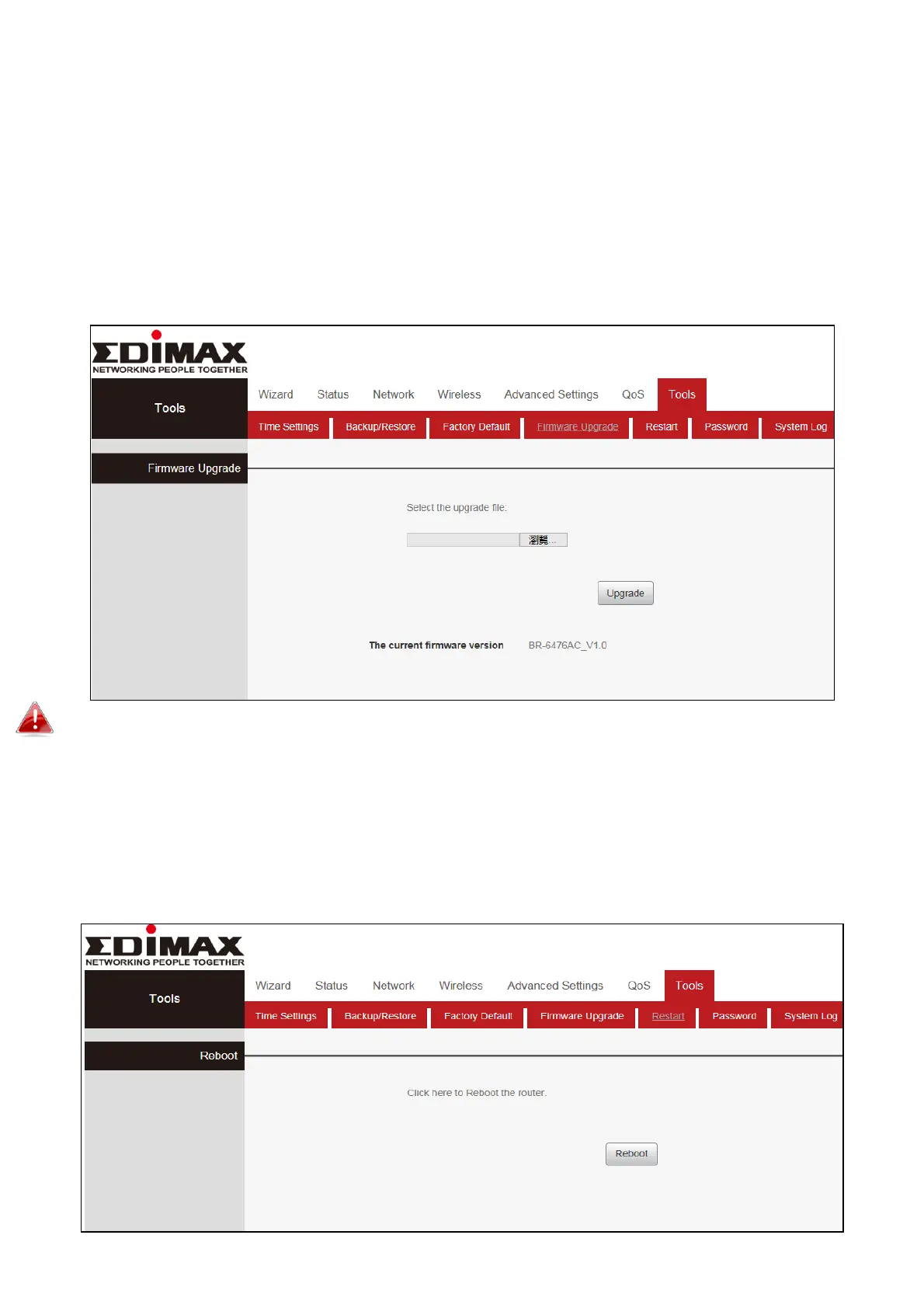 EDIMAX
NETWORKING PEOPLE TOGETHER

Tools

Wizard Status Network Wireless Advanced Settings QoS Tools

Time Settings Backup/Restore Factory Default Firmware Upgrade Restart Password System Log

Firmware Upgrade

Select the upgrade file.

瀏覽...

Upgrade

The current firmware version BR-6476AC_V1.0

EDIMAX
NETWORKING PEOPLE TOGETHER

Tools

Wizard Status Network Wireless Advanced Settings QoS Tools

Time Settings Backup/Restore Factory Default Firmware Upgrade Restart Password System Log

Reboot

Click here to Reboot the router.

Reboot